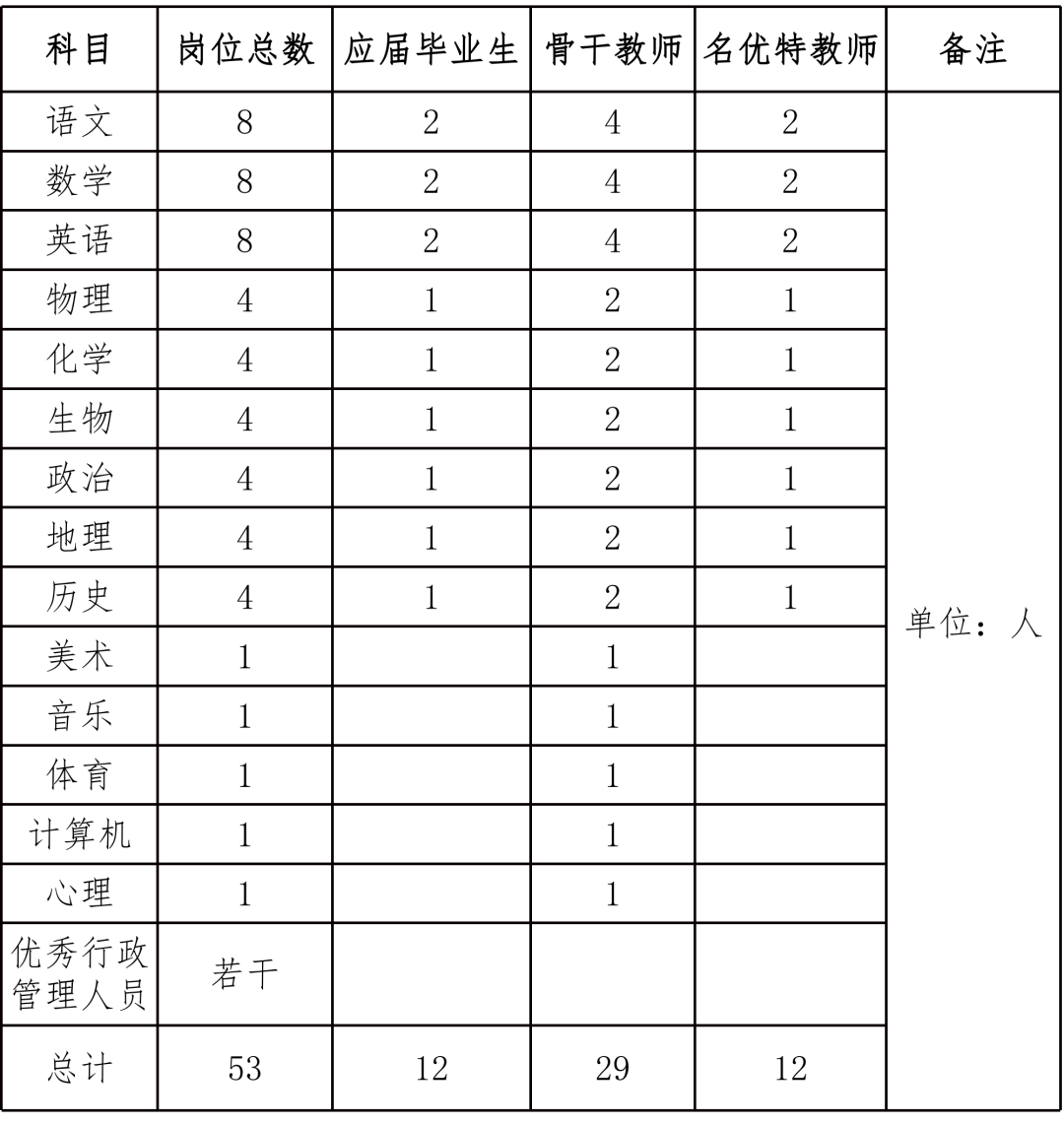 | 科目 | 岗位总数 | 应届毕业生 | 骨干教师 | 名优特教师 | 备注 |
|---|---|---|---|---|---|
| 语文 | 8 | 2 | 4 | 2 | 单位：人 |
| 数学 | 8 | 2 | 4 | 2 | |
| 英语 | 8 | 2 | 4 | 2 | |
| 物理 | 4 | 1 | 2 | 1 | |
| 化学 | 4 | 1 | 2 | 1 | |
| 生物 | 4 | 1 | 2 | 1 | |
| 政治 | 4 | 1 | 2 | 1 | |
| 地理 | 4 | 1 | 2 | 1 | |
| 历史 | 4 | 1 | 2 | 1 | |
| 美术 | 1 | | 1 | | |
| 音乐 | 1 | | 1 | | |
| 体育 | 1 | | 1 | | |
| 计算机 | 1 | | 1 | | |
| 心理 | 1 | | 1 | | |
| 优秀行政管理人员 | 若干 | | | | |
| 总计 | 53 | 12 | 29 | 12 | |